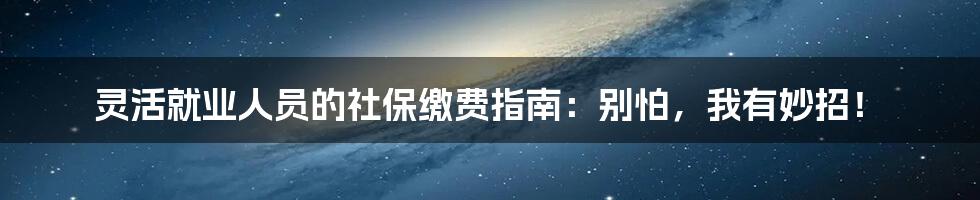 灵活就业人员的社保缴费指南：别怕，我有妙招！